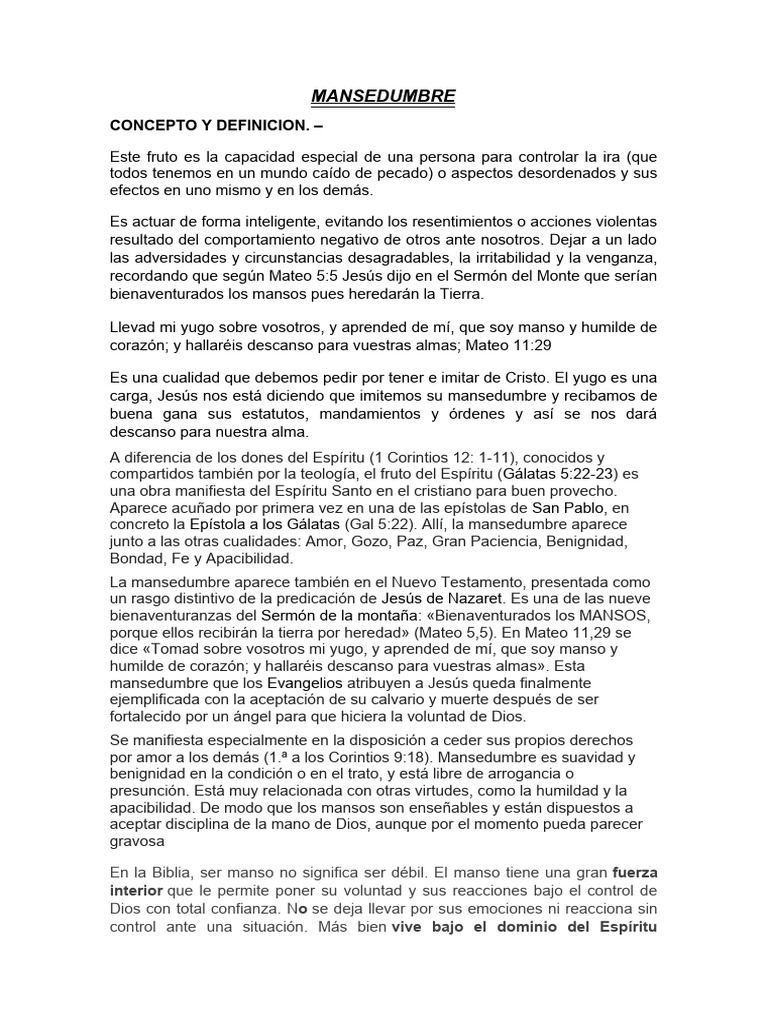 MANSEDUMBRE

CONCEPTO Y DEFINICION. –

Este fruto es la capacidad especial de una persona para controlar la ira (que todos tenemos en un mundo caído de pecado) o aspectos desordenados y sus efectos en uno mismo y en los demás.

Es actuar de forma inteligente, evitando los resentimientos o acciones violentas resultado del comportamiento negativo de otros ante nosotros. Dejar a un lado las adversidades y circunstancias desagradables, la irritabilidad y la venganza, recordando que según Mateo 5:5 Jesús dijo en el Sermón del Monte que serían bienaventurados los mansos pues heredarán la Tierra.

Llevad mi yugo sobre vosotros, y aprended de mí, que soy manso y humilde de corazón; y hallaréis descanso para vuestras almas; Mateo 11:29

Es una cualidad que debemos pedir por tener e imitar de Cristo. El yugo es una carga, Jesús nos está diciendo que imitemos su mansedumbre y recibamos de buena gana sus estatutos, mandamientos y órdenes y así se nos dará descanso para nuestra alma.

A diferencia de los dones del Espíritu (1 Corintios 12: 1-11), conocidos y compartidos también por la teología, el fruto del Espíritu (Gálatas 5:22-23) es una obra manifiesta del Espíritu Santo en el cristiano para buen provecho. Aparece acuñado por primera vez en una de las epístolas de San Pablo, en concreto la Epístola a los Gálatas (Gal 5:22). Allí, la mansedumbre aparece junto a las otras cualidades: Amor, Gozo, Paz, Gran Paciencia, Benignidad, Bondad, Fe y Apacibilidad.

La mansedumbre aparece también en el Nuevo Testamento, presentada como un rasgo distintivo de la predicación de Jesús de Nazaret. Es una de las nueve bienaventuranzas del Sermón de la montaña: «Bienaventurados los MANSOS, porque ellos recibirán la tierra por heredad» (Mateo 5,5). En Mateo 11,29 se dice «Tomad sobre vosotros mi yugo, y aprended de mí, que soy manso y humilde de corazón; y hallaréis descanso para vuestras almas». Esta mansedumbre que los Evangelios atribuyen a Jesús queda finalmente ejemplificada con la aceptación de su calvario y muerte después de ser fortalecido por un ángel para que hiciera la voluntad de Dios.

Se manifiesta especialmente en la disposición a ceder sus propios derechos por amor a los demás (1.ª a los Corintios 9:18). Mansedumbre es suavidad y benignidad en la condición o en el trato, y está libre de arrogancia o presunción. Está muy relacionada con otras virtudes, como la humildad y la apacibilidad. De modo que los mansos son enseñables y están dispuestos a aceptar disciplina de la mano de Dios, aunque por el momento pueda parecer gravosa

En la Biblia, ser manso no significa ser débil. El manso tiene una gran fuerza interior que le permite poner su voluntad y sus reacciones bajo el control de Dios con total confianza. No se deja llevar por sus emociones ni reacciona sin control ante una situación. Más bien vive bajo el dominio del Espíritu